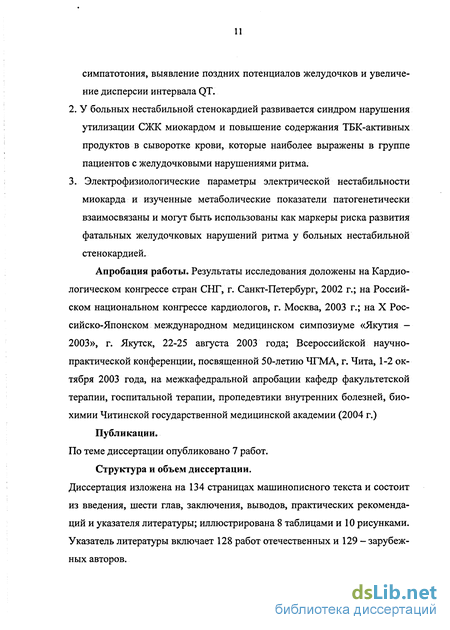 11

симпатотония, выявление поздних потенциалов желудочков и увеличение дисперсии интервала QT.

2. У больных нестабильной стенокардией развивается синдром нарушения утилизации СЖК миокардом и повышение содержания ТБК-активных продуктов в сыворотке крови, которые наиболее выражены в группе пациентов с желудочковыми нарушениями ритма.

3. Электрофизиологические параметры электрической нестабильности миокарда и изученные метаболические показатели патогенетически взаимосвязаны и могут быть использованы как маркеры риска развития фатальных желудочковых нарушений ритма у больных нестабильной стенокардией.

Апробация работы. Результаты исследования доложены на Кардиологическом конгрессе стран СНГ, г. Санкт-Петербург, 2002 г.; на Российском национальном конгрессе кардиологов, г. Москва, 2003 г.; на X Российско-Японском международном медицинском симпозиуме «Якутия – 2003», г. Якутск, 22-25 августа 2003 года; Всероссийской научно-практической конференции, посвященной 50-летию ЧГМА, г. Чита, 1-2 октября 2003 года, на межкафедральной апробации кафедр факультетской терапии, госпитальной терапии, пропедевтики внутренних болезней, биохимии Читинской государственной медицинской академии (2004 г.)

Публикации.

По теме диссертации опубликовано 7 работ.

Структура и объем диссертации.

Диссертация изложена на 134 страницах машинописного текста и состоит из введения, шести глав, заключения, выводов, практических рекомендаций и указателя литературы; иллюстрирована 8 таблицами и 10 рисунками. Указатель литературы включает 128 работ отечественных и 129 – зарубежных авторов.

dsLib.net
библиотека диссертаций